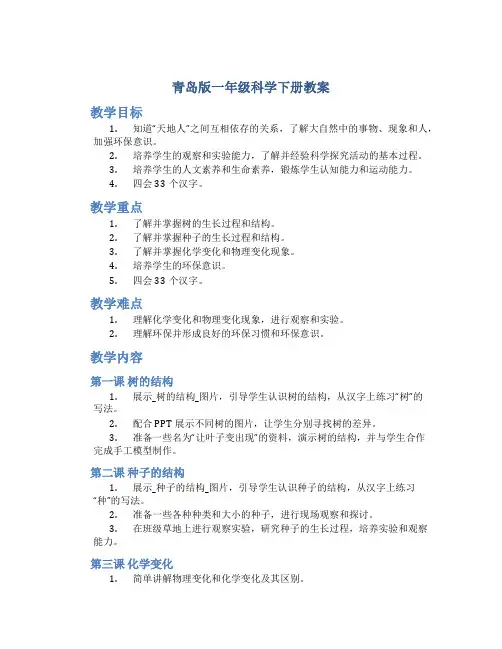 青岛版一年级科学下册教案

教学目标

1. 知道“天地人”之间互相依存的关系，了解大自然中的事物、现象和人，加强环保意识。
2. 培养学生的观察和实验能力，了解并经验科学探究活动的基本过程。
3. 培养学生的人文素养和生命素养，锻炼学生认知能力和运动能力。
4. 四会 33 个汉字。

教学重点

1. 了解并掌握树的生长过程和结构。
2. 了解并掌握种子的生长过程和结构。
3. 了解并掌握化学变化和物理变化现象。
4. 培养学生的环保意识。
5. 四会 33 个汉字。

教学难点

1. 理解化学变化和物理变化现象，进行观察和实验。
2. 理解环保并形成良好的环保习惯和环保意识。

教学内容

第一课 树的结构

1. 展示_树的结构_图片，引导学生认识树的结构，从汉字上练习“树”的写法。
2. 配合 PPT 展示不同树的图片，让学生分别寻找树的差异。
3. 准备一些名为“让叶子变出现”的资料，演示树的结构，并与学生合作完成手工模型制作。

第二课 种子的结构

1. 展示_种子的结构_图片，引导学生认识种子的结构，从汉字上练习“种”的写法。
2. 准备一些各种种类和大小的种子，进行现场观察和探讨。
3. 在班级草地上进行观察实验，研究种子的生长过程，培养实验和观察能力。

第三课 化学变化

1. 简单讲解物理变化和化学变化及其区别。